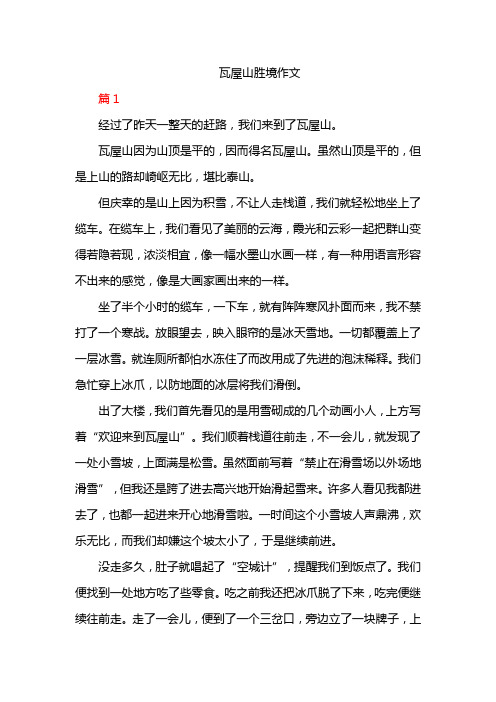 瓦屋山胜境作文

篇 1

经过了昨天一整天的赶路，我们来到了瓦屋山。

瓦屋山因为山顶是平的，因而得名瓦屋山。虽然山顶是平的，但是上山的路却崎岖无比，堪比泰山。

但庆幸的是山上因为积雪，不让人走栈道，我们就轻松地坐上了缆车。在缆车上，我们看见了美丽的云海，霞光和云彩一起把群山变得若隐若现，浓淡相宜，像一幅水墨山水画一样，有一种用语言形容不出来的感觉，像是大画家画出来的一样。

坐了半个小时的缆车，一下车，就有阵阵寒风扑面而来，我不禁打了一个寒战。放眼望去，映入眼帘的是冰天雪地。一切都覆盖上了一层冰雪。就连厕所都怕水冻住了而改用成了先进的泡沫稀释。我们急忙穿上冰爪，以防地面的冰层将我们滑倒。

出了大楼，我们首先看见的是用雪砌成的几个动画小人，上方写着“欢迎来到瓦屋山”。我们顺着栈道往前走，不一会儿，就发现了一处小雪坡，上面满是松雪。虽然面前写着“禁止在滑雪场以外场地滑雪”，但我还是跨了进去高兴地开始滑起雪来。许多人看见我都进去了，也都一起进来开心地滑雪啦。一时间这个小雪坡人声鼎沸，欢乐无比，而我们却嫌这个坡太小了，于是继续前进。

没走多久，肚子就唱起了“空城计”，提醒我们到饭点了。我们便找到一处地方吃了些零食。吃之前我还把冰爪脱了下来，吃完便继续往前走。走了一会儿，便到了一个三岔口，旁边立了一块牌子，上